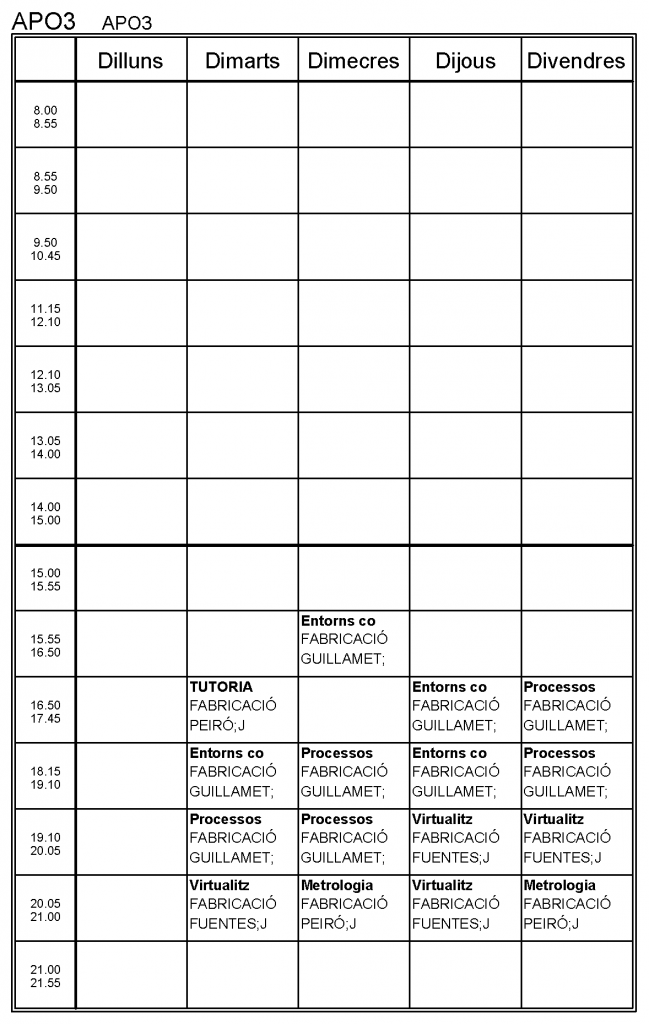 APO3 APO3

|  | Dilluns | Dimarts | Dimecres | Dijous | Divendres |
|---|---|---|---|---|---|
| 8.00 8.55 |  |  |  |  |  |
| 8.55 9.50 |  |  |  |  |  |
| 9.50 10.45 |  |  |  |  |  |
| 11.15 12.10 |  |  |  |  |  |
| 12.10 13.05 |  |  |  |  |  |
| 13.05 14.00 |  |  |  |  |  |
| 14.00 15.00 |  |  |  |  |  |
| 15.00 15.55 |  |  |  |  |  |
| 15.55 16.50 |  |  | Entorns co FABRICACIÓ GUILLAMET; |  |  |
| 16.50 17.45 |  | TUTORIA FABRICACIÓ PEIRÓ;J |  | Entorns co FABRICACIÓ GUILLAMET; | Processos FABRICACIÓ GUILLAMET; |
| 18.15 19.10 |  | Entorns co FABRICACIÓ GUILLAMET; | Processos FABRICACIÓ GUILLAMET; | Entorns co FABRICACIÓ GUILLAMET; | Processos FABRICACIÓ GUILLAMET; |
| 19.10 20.05 |  | Processos FABRICACIÓ GUILLAMET; | Processos FABRICACIÓ GUILLAMET; | Virtualitz FABRICACIÓ FUENTES;J | Virtualitz FABRICACIÓ FUENTES;J |
| 20.05 21.00 |  | Virtualitz FABRICACIÓ FUENTES;J | Metrologia FABRICACIÓ PEIRÓ;J | Virtualitz FABRICACIÓ FUENTES;J | Metrologia FABRICACIÓ PEIRÓ;J |
| 21.00 21.55 |  |  |  |  |  |